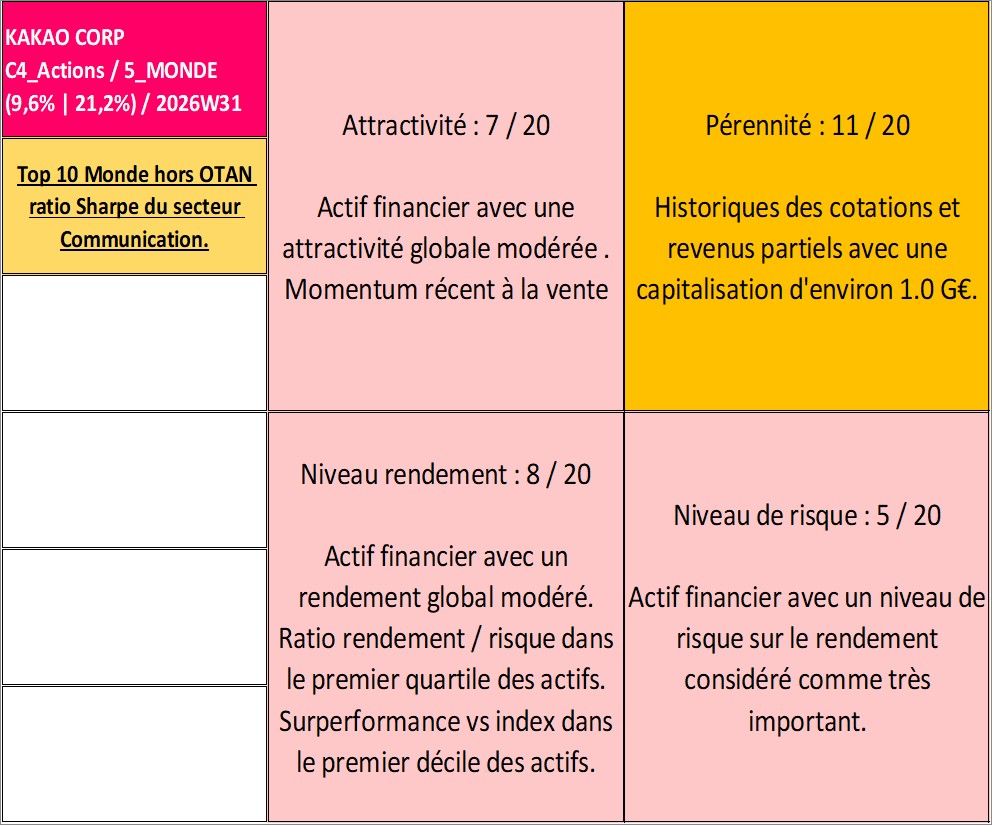 KAKAO CORP
C4_Actions / 5_MONDE
(9,6% | 21,2%) / 2026W31

Top 10 Monde hors OTAN ratio Sharpe du secteur Communication.

Attractivité : 7 / 20

Actif financier avec une attractivité globale modérée . Momentum récent à la vente

Pérennité : 11 / 20

Historiques des cotations et revenus partiels avec une capitalisation d'environ 1.0 G€.

Niveau rendement : 8 / 20

Actif financier avec un rendement global modéré. Ratio rendement / risque dans le premier quartile des actifs. Surperformance vs index dans le premier décile des actifs.

Niveau de risque : 5 / 20

Actif financier avec un niveau de risque sur le rendement considéré comme très important.